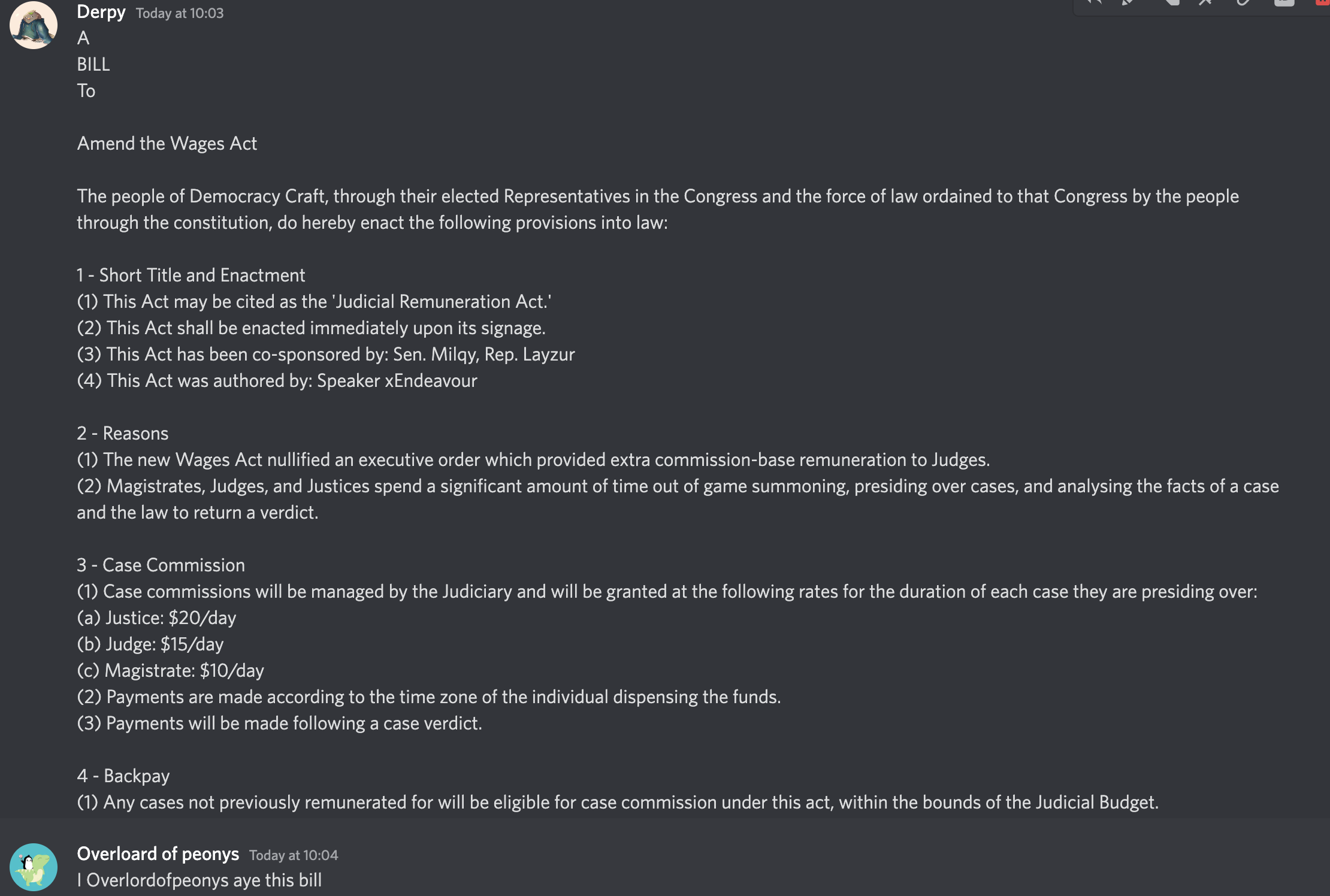 Derpy Today at 10:03
A
BILL
To

Amend the Wages Act

The people of Democracy Craft, through their elected Representatives in the Congress and the force of law ordained to that Congress by the people through the constitution, do hereby enact the following provisions into law:

1 - Short Title and Enactment
(1) This Act may be cited as the 'Judicial Remuneration Act.'
(2) This Act shall be enacted immediately upon its signage.
(3) This Act has been co-sponsored by: Sen. Milqy, Rep. Layzur
(4) This Act was authored by: Speaker xEndeavour

2 - Reasons
(1) The new Wages Act nullified an executive order which provided extra commission-base remuneration to Judges.
(2) Magistrates, Judges, and Justices spend a significant amount of time out of game summoning, presiding over cases, and analysing the facts of a case and the law to return a verdict.

3 - Case Commission
(1) Case commissions will be managed by the Judiciary and will be granted at the following rates for the duration of each case they are presiding over:
(a) Justice: \$20/day
(b) Judge: \$15/day
(c) Magistrate: \$10/day
(2) Payments are made according to the time zone of the individual dispensing the funds.
(3) Payments will be made following a case verdict.

4 - Backpay
(1) Any cases not previously remunerated for will be eligible for case commission under this act, within the bounds of the Judicial Budget.

Overloard of peonys Today at 10:04
I Overlordofpeonys aye this bill